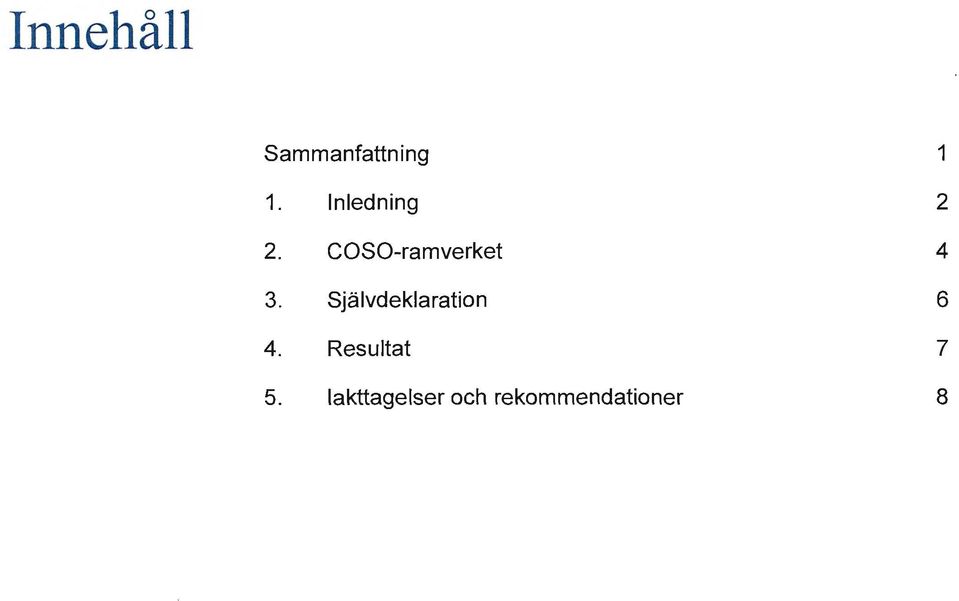 Innehåll

Sammanfattning 1

1. Inledning 2

2. COSO-ramverket 4

3. Självdeklaration 6

4. Resultat 7

5. Iakttagelser och rekommendationer 8